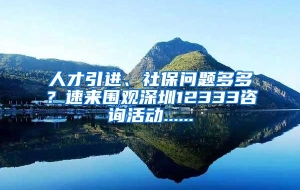 人才引进、社保问题多多？速来围观深圳12333咨询活动……